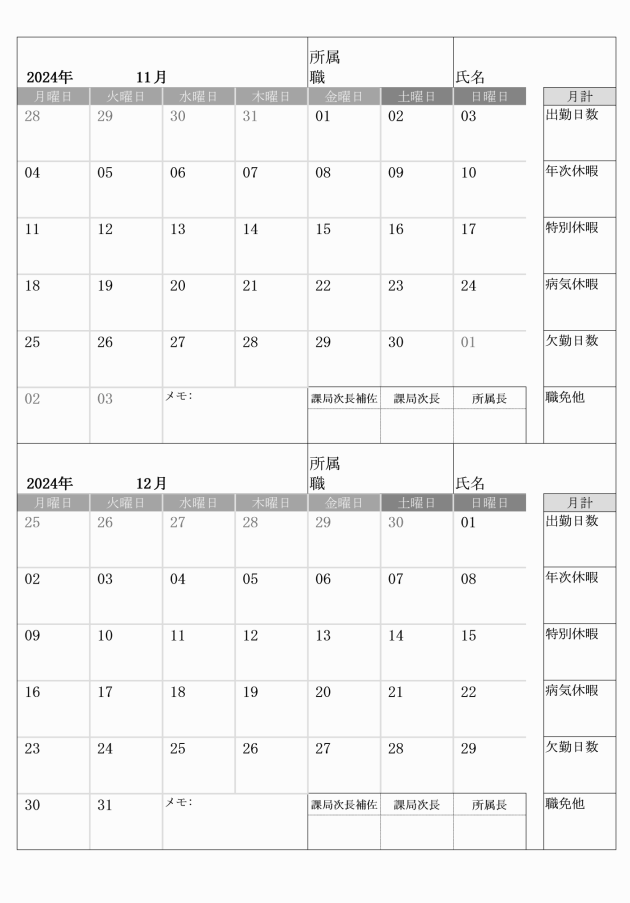 2024年 11月

所属
職

氏名

| 月曜日 | 火曜日 | 水曜日 | 木曜日 | 金曜日 | 土曜日 | 日曜日 | 月計 |
|---|---|---|---|---|---|---|---|
| 28 | 29 | 30 | 31 | 01 | 02 | 03 | 出勤日数 |
| 04 | 05 | 06 | 07 | 08 | 09 | 10 | 年次休暇 |
| 11 | 12 | 13 | 14 | 15 | 16 | 17 | 特別休暇 |
| 18 | 19 | 20 | 21 | 22 | 23 | 24 | 病気休暇 |
| 25 | 26 | 27 | 28 | 29 | 30 | 01 | 欠勤日数 |
| 02 | 03 | メモ： | | 課局次長補佐 | 課局次長 | 所属長 | 職免他 |

2024年 12月

所属
職

氏名

| 月曜日 | 火曜日 | 水曜日 | 木曜日 | 金曜日 | 土曜日 | 日曜日 | 月計 |
|---|---|---|---|---|---|---|---|
| 25 | 26 | 27 | 28 | 29 | 30 | 01 | 出勤日数 |
| 02 | 03 | 04 | 05 | 06 | 07 | 08 | 年次休暇 |
| 09 | 10 | 11 | 12 | 13 | 14 | 15 | 特別休暇 |
| 16 | 17 | 18 | 19 | 20 | 21 | 22 | 病気休暇 |
| 23 | 24 | 25 | 26 | 27 | 28 | 29 | 欠勤日数 |
| 30 | 31 | メモ： | | 課局次長補佐 | 課局次長 | 所属長 | 職免他 |